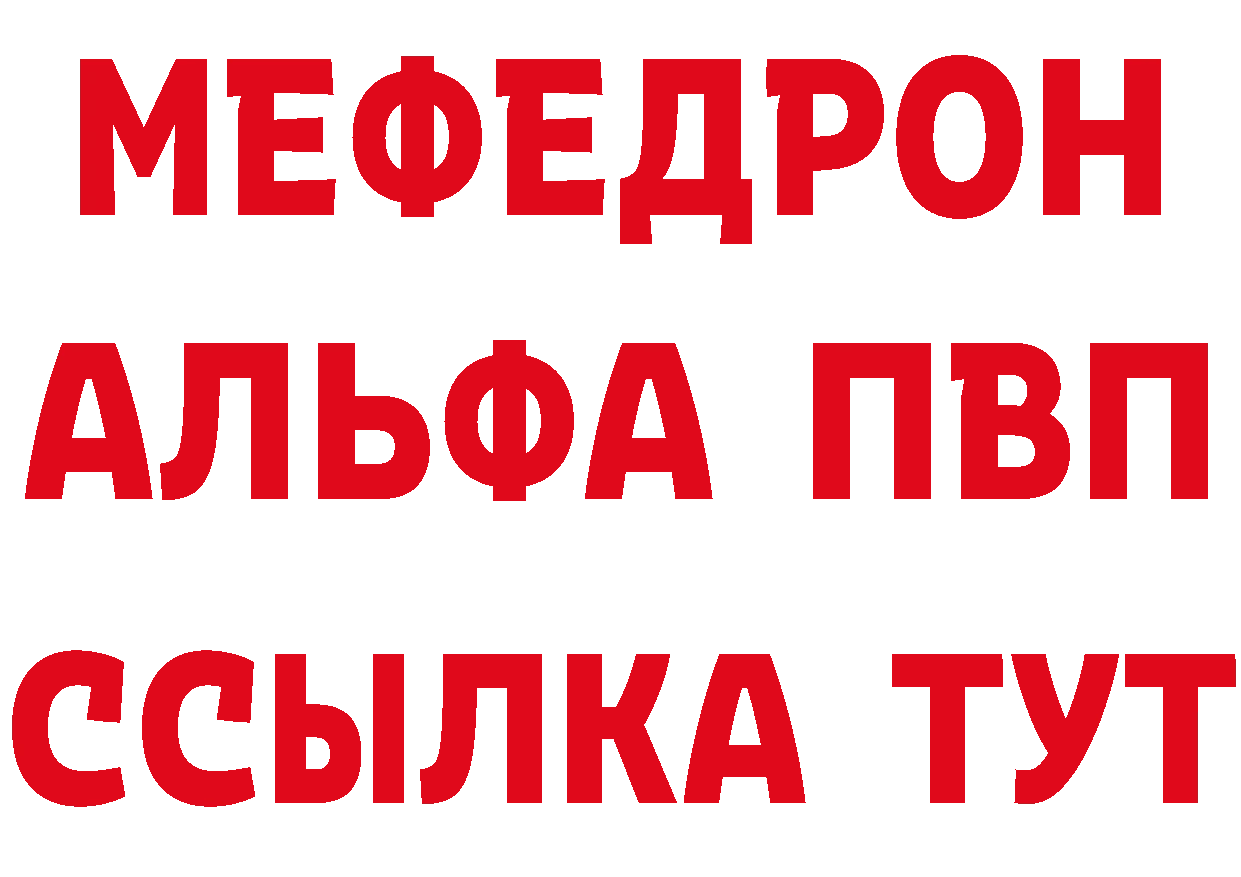 МЕФЕДРОН
АЛЬФА ПВП
ССЫЛКА ТУТ